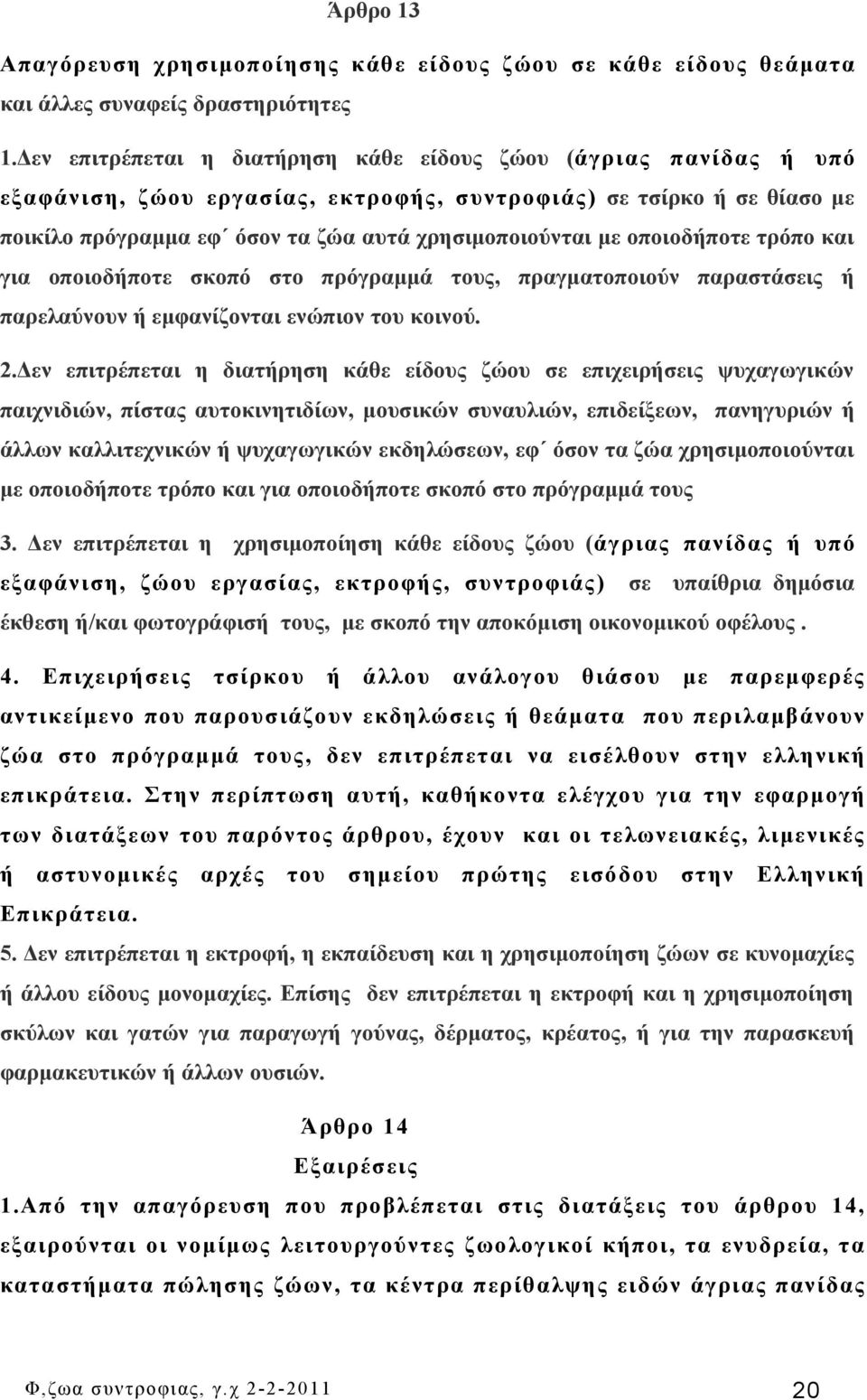 Άρθρο 13

Απαγόρευση χρησιμοποίησης κάθε είδους ζώου σε κάθε είδους θεάματα και άλλες συναφείς δραστηριότητες

1.Δεν επιτρέπεται η διατήρηση κάθε είδους ζώου (άγριας πανίδας ή υπό εξαφάνιση, ζώου εργασίας, εκτροφής, συντροφιάς) σε τσίρκο ή σε θίασο με ποικίλο πρόγραμμα εφ΄ όσον τα ζώα αυτά χρησιμοποιούνται με οποιοδήποτε τρόπο και για οποιοδήποτε σκοπό στο πρόγραμμά τους, πραγματοποιούν παραστάσεις ή παρελαύνουν ή εμφανίζονται ενώπιον του κοινού.

2.Δεν επιτρέπεται η διατήρηση κάθε είδους ζώου σε επιχειρήσεις ψυχαγωγικών παιχνιδιών, πίστας αυτοκινητιδίων, μουσικών συναυλιών, επιδείξεων, πανηγυριών ή άλλων καλλιτεχνικών ή ψυχαγωγικών εκδηλώσεων, εφ΄ όσον τα ζώα χρησιμοποιούνται με οποιοδήποτε τρόπο και για οποιοδήποτε σκοπό στο πρόγραμμά τους

3. Δεν επιτρέπεται η χρησιμοποίηση κάθε είδους ζώου (άγριας πανίδας ή υπό εξαφάνιση, ζώου εργασίας, εκτροφής, συντροφιάς) σε υπαίθρια δημόσια έκθεση ή/και φωτογράφισή τους, με σκοπό την αποκόμιση οικονομικού οφέλους .

4. Επιχειρήσεις τσίρκου ή άλλου ανάλογου θιάσου με παρεμφερές αντικείμενο που παρουσιάζουν εκδηλώσεις ή θεάματα που περιλαμβάνουν ζώα στο πρόγραμμά τους, δεν επιτρέπεται να εισέλθουν στην ελληνική επικράτεια. Στην περίπτωση αυτή, καθήκοντα ελέγχου για την εφαρμογή των διατάξεων του παρόντος άρθρου, έχουν και οι τελωνειακές, λιμενικές ή αστυνομικές αρχές του σημείου πρώτης εισόδου στην Ελληνική Επικράτεια.

5. Δεν επιτρέπεται η εκτροφή, η εκπαίδευση και η χρησιμοποίηση ζώων σε κυνομαχίες ή άλλου είδους μονομαχίες. Επίσης δεν επιτρέπεται η εκτροφή και η χρησιμοποίηση σκύλων και γατών για παραγωγή γούνας, δέρματος, κρέατος, ή για την παρασκευή φαρμακευτικών ή άλλων ουσιών.

Άρθρο 14
Εξαιρέσεις

1.Από την απαγόρευση που προβλέπεται στις διατάξεις του άρθρου 14, εξαιρούνται οι νομίμως λειτουργούντες ζωολογικοί κήποι, τα ενυδρεία, τα καταστήματα πώλησης ζώων, τα κέντρα περίθαλψης ειδών άγριας πανίδας

Φ,ζωα συντροφιας, γ.χ 2-2-2011 20